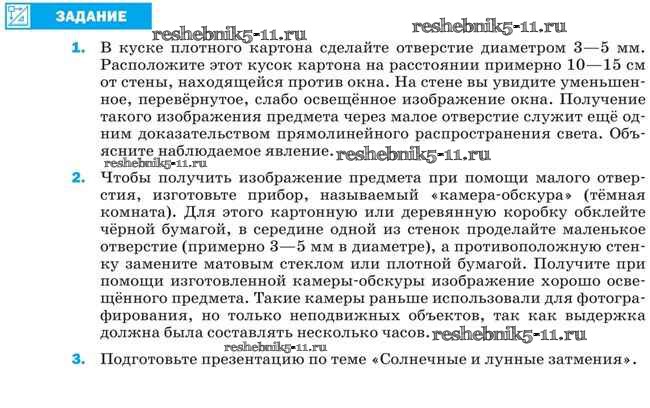 ЗАДАНИЕ

reshebnik5-11.ru reshebnik5-11.ru

1. В куске плотного картона сделайте отверстие диаметром 3—5 мм. Расположите этот кусок картона на расстоянии примерно 10—15 см от стены, находящейся против окна. На стене вы увидите уменьшенное, перевёрнутое, слабо освещённое изображение окна. Получение такого изображения предмета через малое отверстие служит ещё одним доказательством прямолинейного распространения света. Объясните наблюдаемое явление. reshebnik5-11.ru

reshebnik5-11.ru

2. Чтобы получить изображение предмета при помощи малого отверстия, изготовьте прибор, называемый «камера-обскура» (тёмная комната). Для этого картонную или деревянную коробку обклейте чёрной бумагой, в середине одной из стенок проделайте маленькое отверстие (примерно 3—5 мм в диаметре), а противоположную стенку замените матовым стеклом или плотной бумагой. Получите при помощи изготовленной камеры-обскуры изображение хорошо освещённого предмета. Такие камеры раньше использовали для фотографирования, но только неподвижных объектов, так как выдержка должна была составлять несколько часов. reshebnik5-11.ru

reshebnik5-11.ru

3. Подготовьте презентацию по теме «Солнечные и лунные затмения».